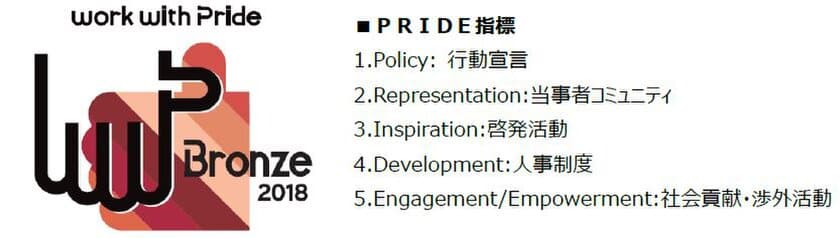 work with Pride

Bronze
2018

■ＰＲＩＤＥ指標
1.Policy: 行動宣言
2.Representation:当事者コミュニティ
3.Inspiration:啓発活動
4.Development:人事制度
5.Engagement/Empowerment:社会貢献・渉外活動